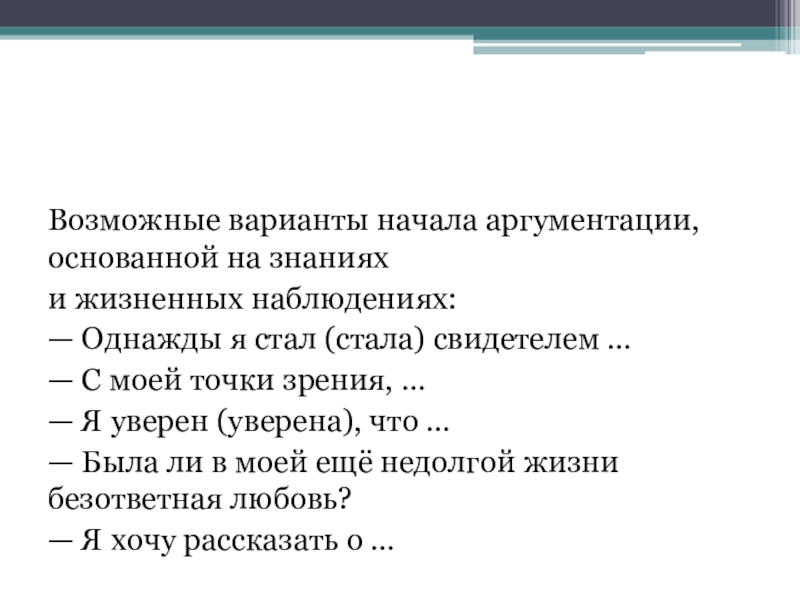 Возможные варианты начала аргументации, основанной на знаниях
и жизненных наблюдениях:
— Однажды я стал (стала) свидетелем ...
— С моей точки зрения, ...
— Я уверен (уверена), что ...
— Была ли в моей ещё недолгой жизни безответная любовь?
— Я хочу рассказать о ...